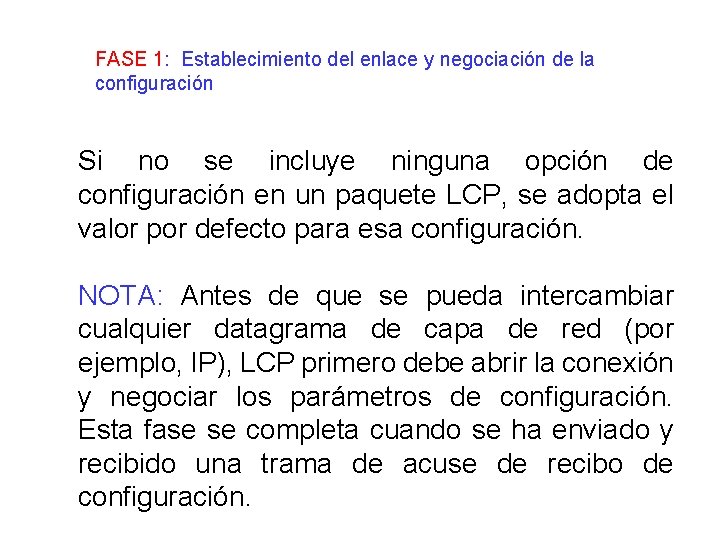 FASE 1: Establecimiento del enlace y negociación de la configuración

Si no se incluye ninguna opción de configuración en un paquete LCP, se adopta el valor por defecto para esa configuración.

NOTA: Antes de que se pueda intercambiar cualquier datagrama de capa de red (por ejemplo, IP), LCP primero debe abrir la conexión y negociar los parámetros de configuración. Esta fase se completa cuando se ha enviado y recibido una trama de acuse de recibo de configuración.